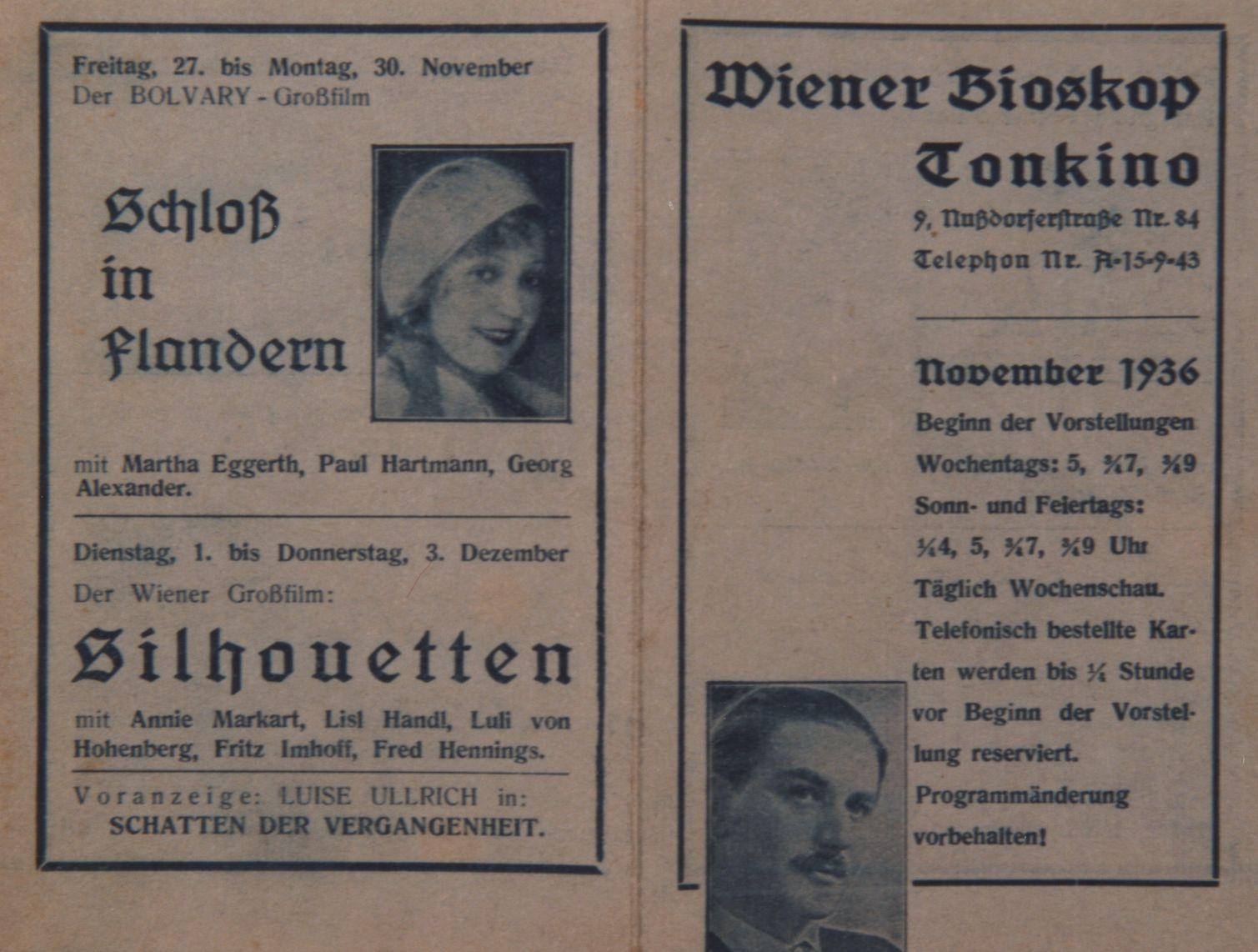 Freitag, 27. bis Montag, 30. November
Der BOLVARY - Großfilm

Schloß in Flandern

mit Martha Eggerth, Paul Hartmann, Georg Alexander.

Dienstag, 1. bis Donnerstag, 3. Dezember
Der Wiener Großfilm:

Silhouetten

mit Annie Markart, Lisl Handl, Luli von Hohenberg, Fritz Imhoff, Fred Hennings.

Voranzeige: LUISE ULLRICH in:
SCHATTEN DER VERGANGENHEIT.

Wiener Bioskop
Tonkino
9, Nußdorferstraße Nr. 84
Telephon Nr. A-15-9-43

November 1936
Beginn der Vorstellungen
Wochentags: 5, ¾7, ¾9
Sonn- und Feiertags:
¼4, 5, ¾7, ¾9 Uhr
Täglich Wochenschau.
Telefonisch bestellte Karten werden bis ¼ Stunde vor Beginn der Vorstellung reserviert.
Programmänderung vorbehalten!